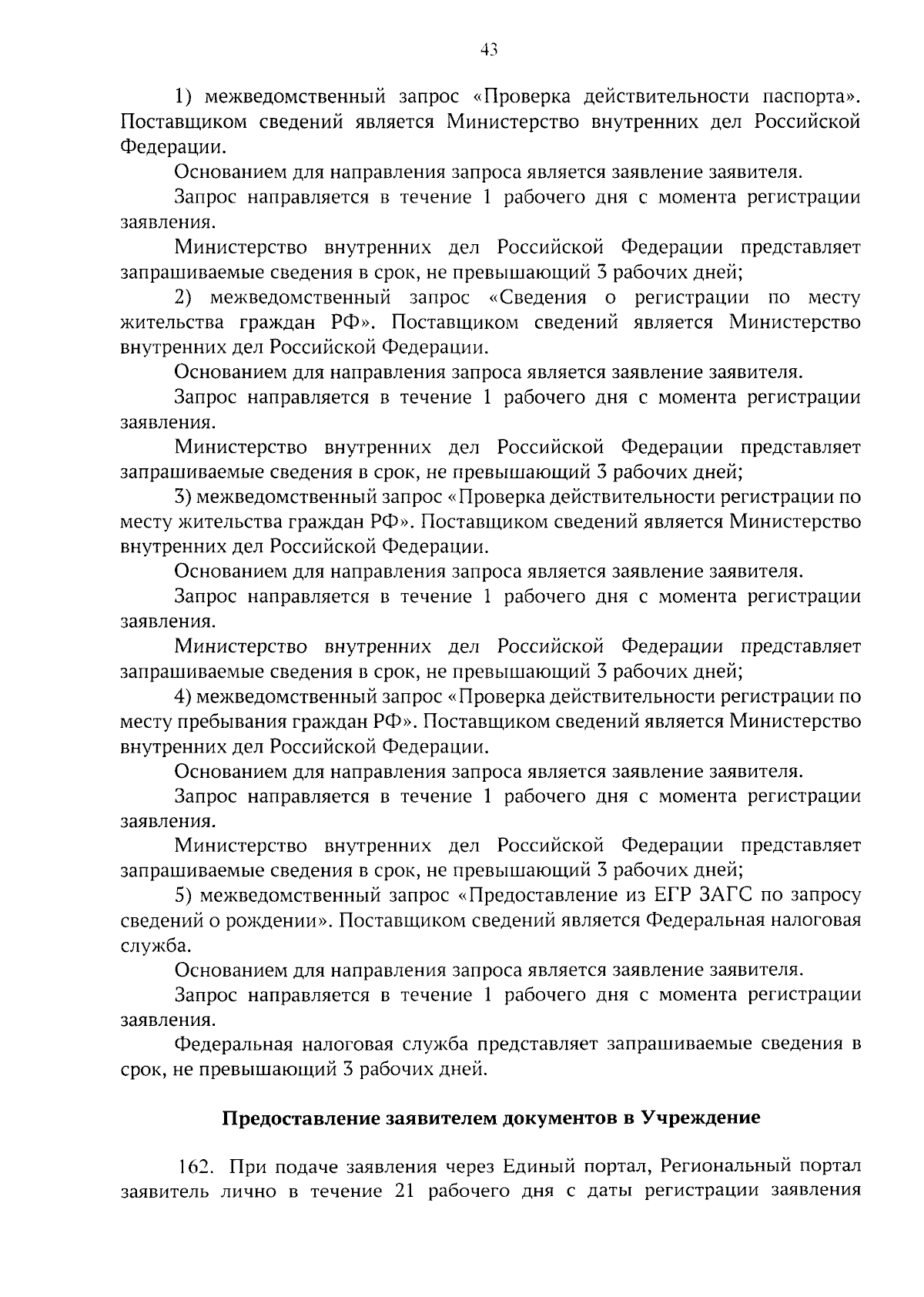 43

1) межведомственный запрос «Проверка действительности паспорта». Поставщиком сведений является Министерство внутренних дел Российской Федерации.

Основанием для направления запроса является заявление заявителя.

Запрос направляется в течение 1 рабочего дня с момента регистрации заявления.

Министерство внутренних дел Российской Федерации представляет запрашиваемые сведения в срок, не превышающий 3 рабочих дней;

2) межведомственный запрос «Сведения о регистрации по месту жительства граждан РФ». Поставщиком сведений является Министерство внутренних дел Российской Федерации.

Основанием для направления запроса является заявление заявителя.

Запрос направляется в течение 1 рабочего дня с момента регистрации заявления.

Министерство внутренних дел Российской Федерации представляет запрашиваемые сведения в срок, не превышающий 3 рабочих дней;

3) межведомственный запрос «Проверка действительности регистрации по месту жительства граждан РФ». Поставщиком сведений является Министерство внутренних дел Российской Федерации.

Основанием для направления запроса является заявление заявителя.

Запрос направляется в течение 1 рабочего дня с момента регистрации заявления.

Министерство внутренних дел Российской Федерации представляет запрашиваемые сведения в срок, не превышающий 3 рабочих дней;

4) межведомственный запрос «Проверка действительности регистрации по месту пребывания граждан РФ». Поставщиком сведений является Министерство внутренних дел Российской Федерации.

Основанием для направления запроса является заявление заявителя.

Запрос направляется в течение 1 рабочего дня с момента регистрации заявления.

Министерство внутренних дел Российской Федерации представляет запрашиваемые сведения в срок, не превышающий 3 рабочих дней;

5) межведомственный запрос «Предоставление из ЕГР ЗАГС по запросу сведений о рождении». Поставщиком сведений является Федеральная налоговая служба.

Основанием для направления запроса является заявление заявителя.

Запрос направляется в течение 1 рабочего дня с момента регистрации заявления.

Федеральная налоговая служба представляет запрашиваемые сведения в срок, не превышающий 3 рабочих дней.

Предоставление заявителем документов в Учреждение

162. При подаче заявления через Единый портал, Региональный портал заявитель лично в течение 21 рабочего дня с даты регистрации заявления